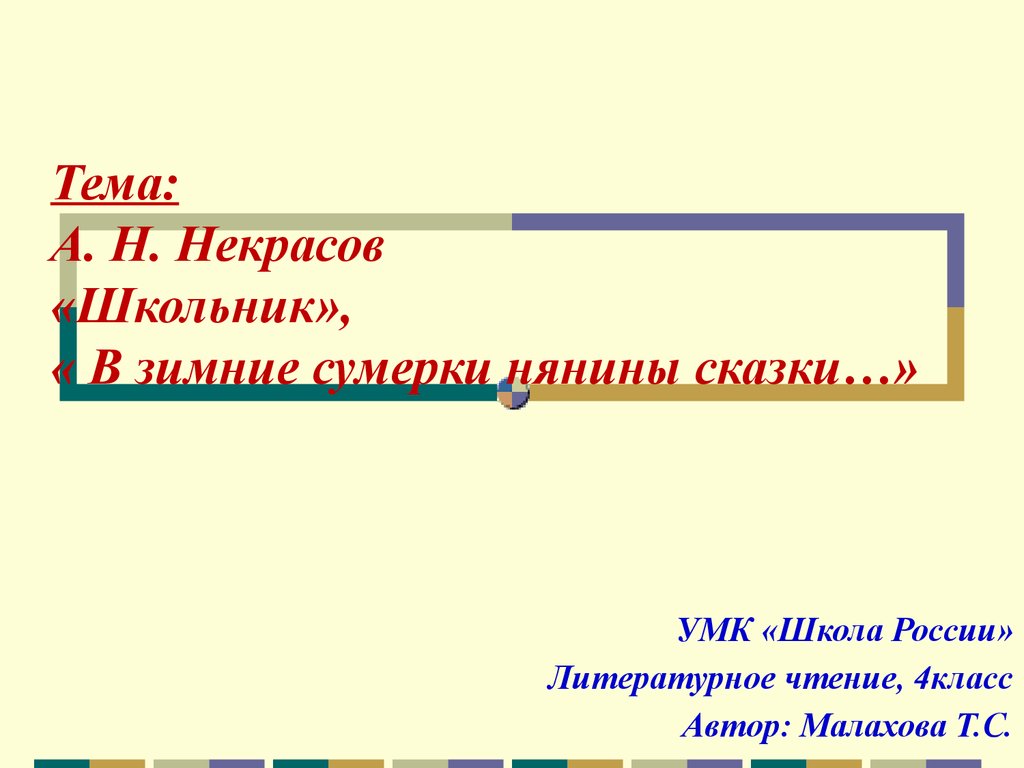 Тема:
А. Н. Некрасов
«Школьник»,
« В зимние сумерки нянины сказки…»

УМК «Школа России»
Литературное чтение, 4класс
Автор: Малахова Т.С.